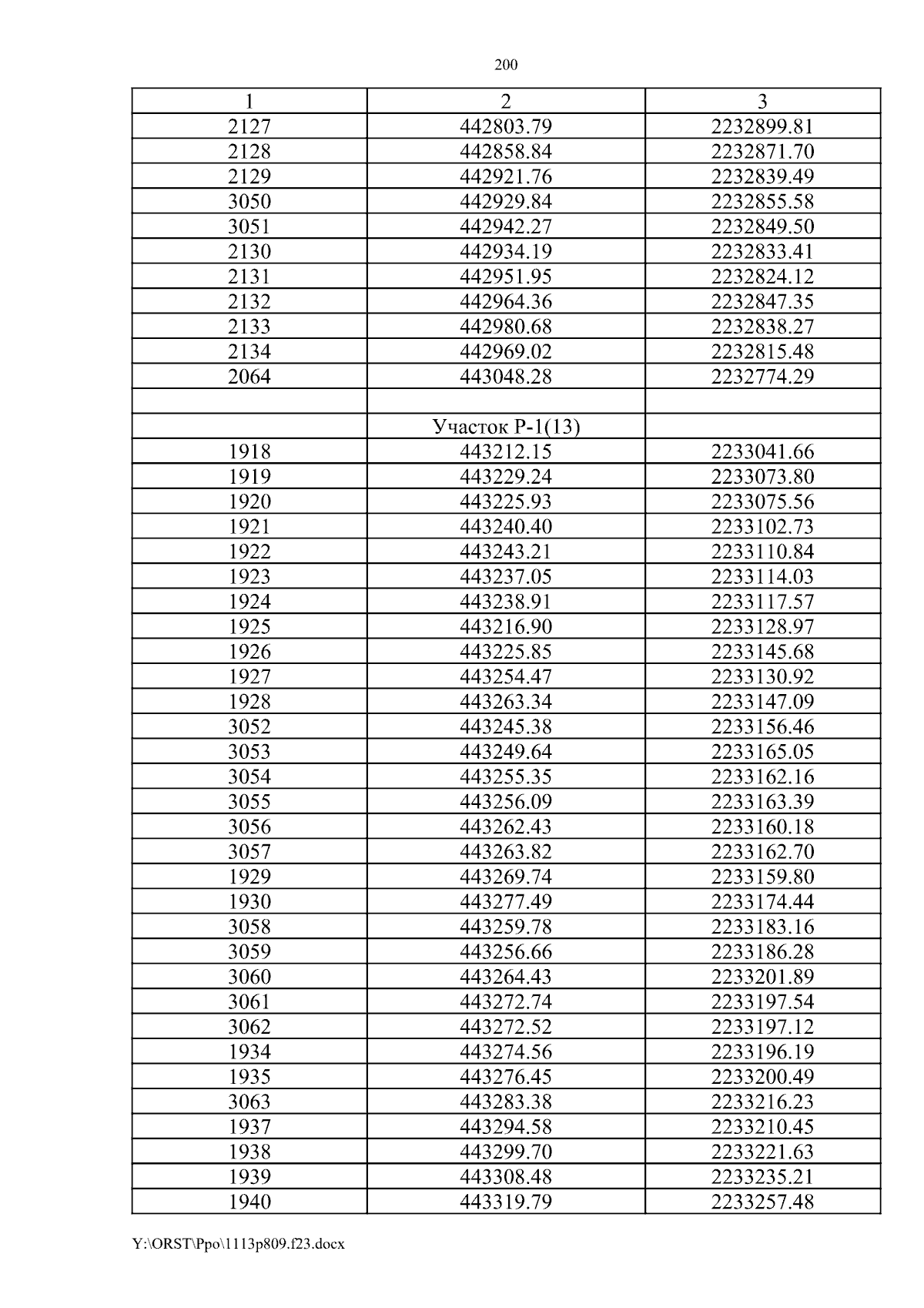 200

| 1 | 2 | 3 |
|---|---|---|
| 2127 | 442803.79 | 2232899.81 |
| 2128 | 442858.84 | 2232871.70 |
| 2129 | 442921.76 | 2232839.49 |
| 3050 | 442929.84 | 2232855.58 |
| 3051 | 442942.27 | 2232849.50 |
| 2130 | 442934.19 | 2232833.41 |
| 2131 | 442951.95 | 2232824.12 |
| 2132 | 442964.36 | 2232847.35 |
| 2133 | 442980.68 | 2232838.27 |
| 2134 | 442969.02 | 2232815.48 |
| 2064 | 443048.28 | 2232774.29 |
| | | |
| | Участок Р-1(13) | |
| 1918 | 443212.15 | 2233041.66 |
| 1919 | 443229.24 | 2233073.80 |
| 1920 | 443225.93 | 2233075.56 |
| 1921 | 443240.40 | 2233102.73 |
| 1922 | 443243.21 | 2233110.84 |
| 1923 | 443237.05 | 2233114.03 |
| 1924 | 443238.91 | 2233117.57 |
| 1925 | 443216.90 | 2233128.97 |
| 1926 | 443225.85 | 2233145.68 |
| 1927 | 443254.47 | 2233130.92 |
| 1928 | 443263.34 | 2233147.09 |
| 3052 | 443245.38 | 2233156.46 |
| 3053 | 443249.64 | 2233165.05 |
| 3054 | 443255.35 | 2233162.16 |
| 3055 | 443256.09 | 2233163.39 |
| 3056 | 443262.43 | 2233160.18 |
| 3057 | 443263.82 | 2233162.70 |
| 1929 | 443269.74 | 2233159.80 |
| 1930 | 443277.49 | 2233174.44 |
| 3058 | 443259.78 | 2233183.16 |
| 3059 | 443256.66 | 2233186.28 |
| 3060 | 443264.43 | 2233201.89 |
| 3061 | 443272.74 | 2233197.54 |
| 3062 | 443272.52 | 2233197.12 |
| 1934 | 443274.56 | 2233196.19 |
| 1935 | 443276.45 | 2233200.49 |
| 3063 | 443283.38 | 2233216.23 |
| 1937 | 443294.58 | 2233210.45 |
| 1938 | 443299.70 | 2233221.63 |
| 1939 | 443308.48 | 2233235.21 |
| 1940 | 443319.79 | 2233257.48 |

Y:\ORST\Ppo\1113p809.f23.docx